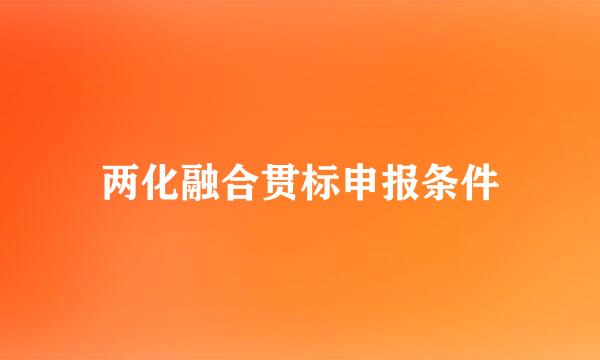 两化融合贯标申报条件